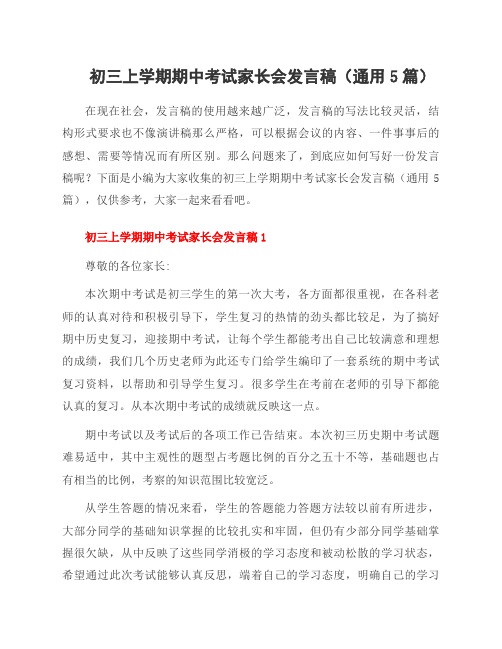 初三上学期期中考试家长会发言稿（通用 5 篇）

在现在社会，发言稿的使用越来越广泛，发言稿的写法比较灵活，结构形式要求也不像演讲稿那么严格，可以根据会议的内容、一件事事后的感想、需要等情况而有所区别。那么问题来了，到底应如何写好一份发言稿呢？下面是小编为大家收集的初三上学期期中考试家长会发言稿（通用 5 篇），仅供参考，大家一起来看看吧。

初三上学期期中考试家长会发言稿 1

尊敬的各位家长:

本次期中考试是初三学生的第一次大考，各方面都很重视，在各科老师的认真对待和积极引导下，学生复习的热情的劲头都比较足，为了搞好期中历史复习，迎接期中考试，让每个学生都能考出自己比较满意和理想的成绩，我们几个历史老师为此还专门给学生编印了一套系统的期中考试复习资料，以帮助和引导学生复习。很多学生在考前在老师的引导下都能认真的复习。从本次期中考试的成绩就反映这一点。

期中考试以及考试后的各项工作已告结束。本次初三历史期中考试题难易适中，其中主观性的题型占考题比例的百分之五十不等，基础题也占有相当的比例，考察的知识范围比较宽泛。

从学生答题的情况来看，学生的答题能力答题方法较以前有所进步，大部分同学的基础知识掌握的比较扎实和牢固，但仍有少部分同学基础掌握很欠缺，从中反映了这些同学消极的学习态度和被动松散的学习状态，希望通过此次考试能够认真反思，端着自己的学习态度，明确自己的学习